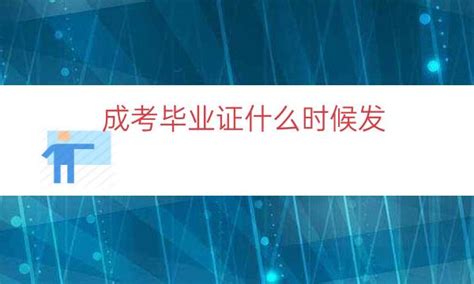 成考毕业证什么时候发